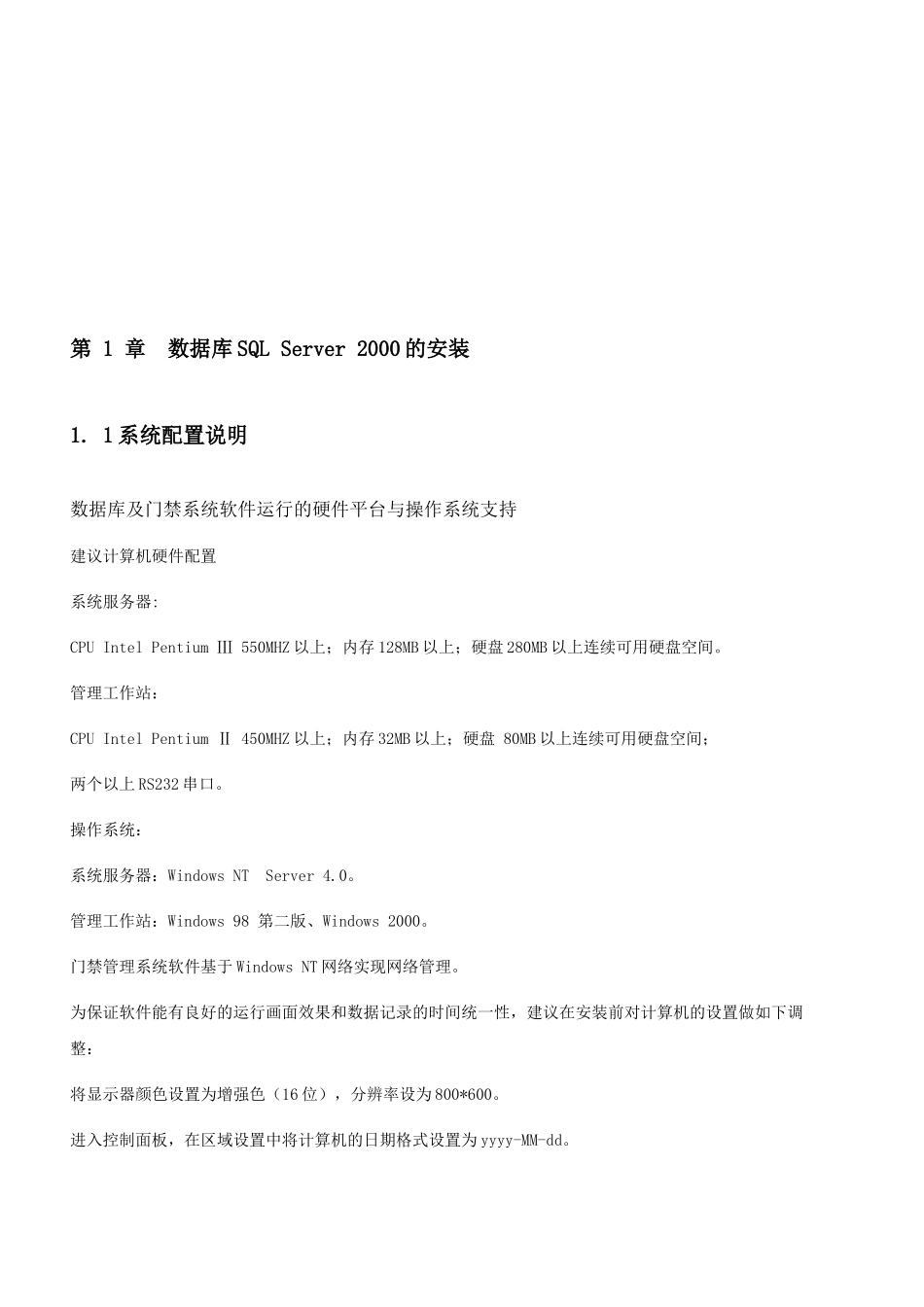 第 1 章  数据库SQL Server 2000的安装

1. 1系统配置说明

数据库及门禁系统软件运行的硬件平台与操作系统支持

建议计算机硬件配置

系统服务器:

CPU Intel Pentium Ⅲ 550MHZ以上；内存128MB以上；硬盘280MB以上连续可用硬盘空间。

管理工作站：

CPU Intel Pentium Ⅱ 450MHZ以上；内存32MB以上；硬盘 80MB以上连续可用硬盘空间；

两个以上RS232串口。

操作系统：

系统服务器：Windows NT  Server 4.0。

管理工作站：Windows 98 第二版、Windows 2000。

门禁管理系统软件基于Windows NT网络实现网络管理。

为保证软件能有良好的运行画面效果和数据记录的时间统一性，建议在安装前对计算机的设置做如下调整：

将显示器颜色设置为增强色（16位），分辨率设为800*600。

进入控制面板，在区域设置中将计算机的日期格式设置为yyyy-MM-dd。